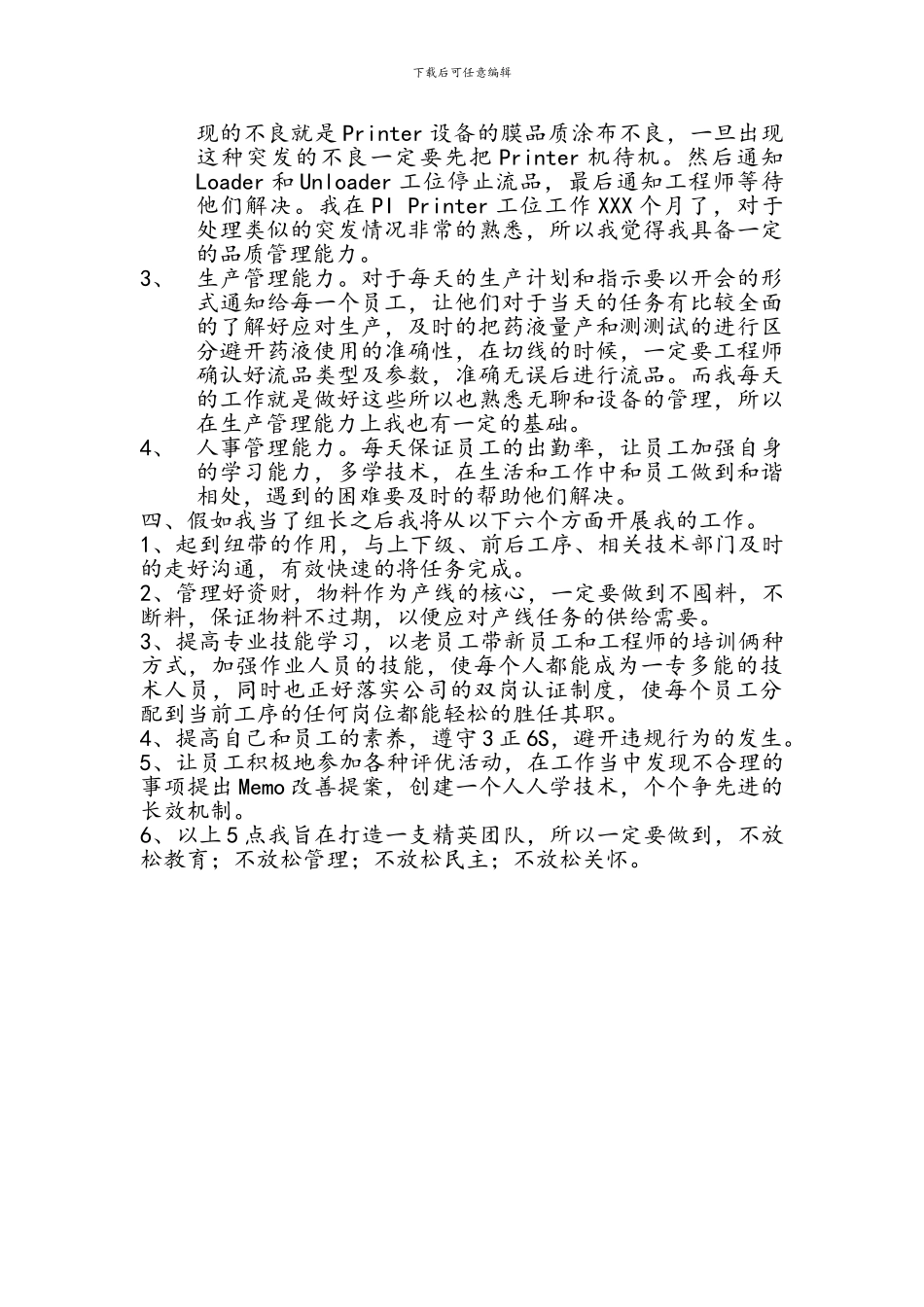 下载后可任意编辑

现的不良就是Printer设备的膜品质涂布不良，一旦出现这种突发的不良一定要先把Printer机待机。然后通知Loader和Unloader工位停止流品，最后通知工程师等待他们解决。我在PI Printer工位工作XXX个月了，对于处理类似的突发情况非常的熟悉，所以我觉得我具备一定的品质管理能力。

3、 生产管理能力。对于每天的生产计划和指示要以开会的形式通知给每一个员工，让他们对于当天的任务有比较全面的了解好应对生产，及时的把药液量产和测测试的进行区分避开药液使用的准确性，在切线的时候，一定要工程师确认好流品类型及参数，准确无误后进行流品。而我每天的工作就是做好这些所以也熟悉无聊和设备的管理，所以在生产管理能力上我也有一定的基础。

4、 人事管理能力。每天保证员工的出勤率，让员工加强自身的学习能力，多学技术，在生活和工作中和员工做到和谐相处，遇到的困难要及时的帮助他们解决。

四、假如我当了组长之后我将从以下六个方面开展我的工作。

1、起到纽带的作用，与上下级、前后工序、相关技术部门及时的走好沟通，有效快速的将任务完成。

2、管理好资财，物料作为产线的核心，一定要做到不囤料，不断料，保证物料不过期，以便应对产线任务的供给需要。

3、提高专业技能学习，以老员工带新员工和工程师的培训俩种方式，加强作业人员的技能，使每个人都能成为一专多能的技术人员，同时也正好落实公司的双岗认证制度，使每个员工分配到当前工序的任何岗位都能轻松的胜任其职。

4、提高自己和员工的素养，遵守3正6S，避开违规行为的发生。

5、让员工积极地参加各种评优活动，在工作当中发现不合理的事项提出Memo改善提案，创建一个人人学技术，个个争先进的长效机制。

6、以上5点我旨在打造一支精英团队，所以一定要做到，不放松教育；不放松管理；不放松民主；不放松关怀。